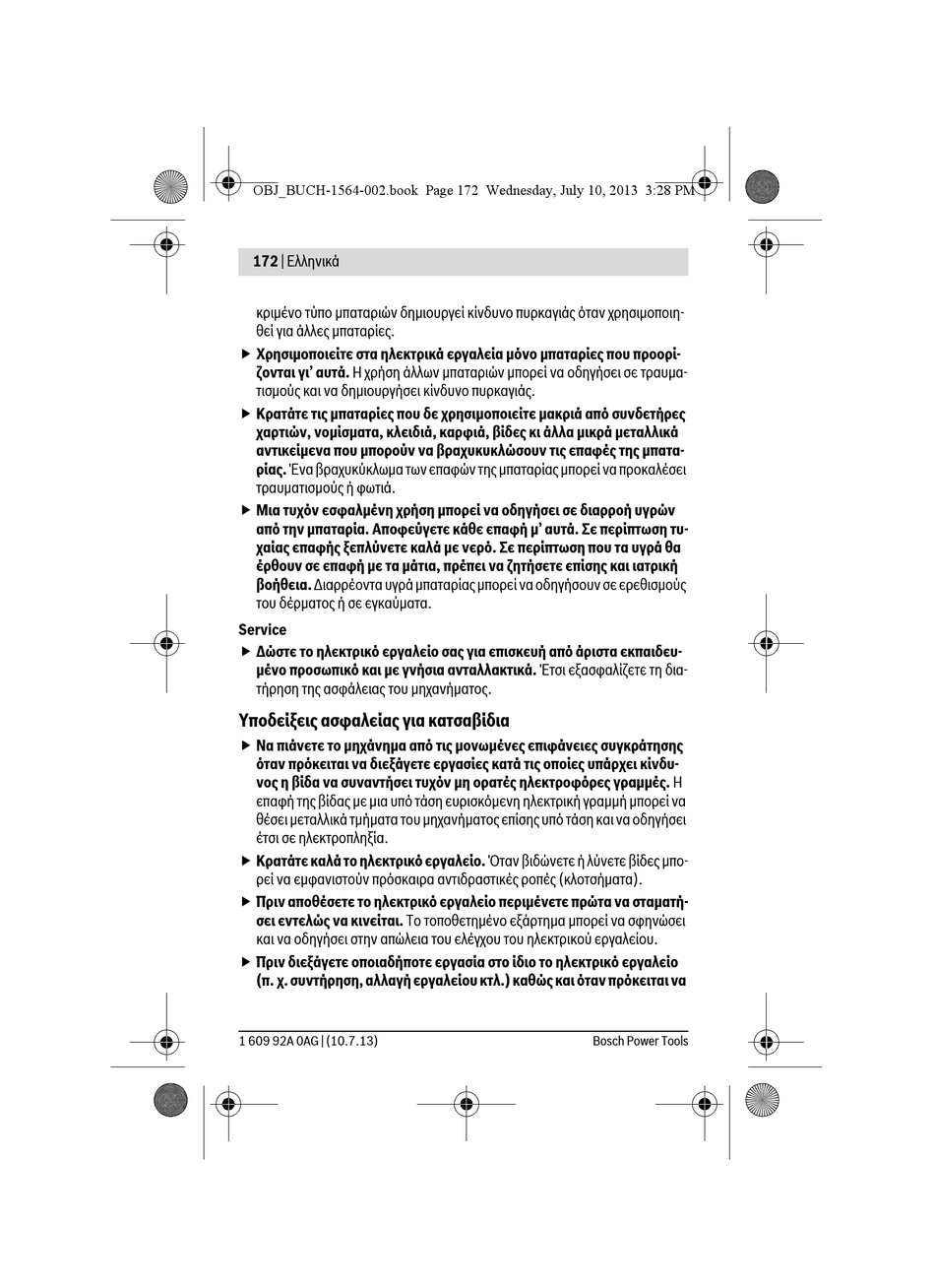 OBJ_BUCH-1564-002.book Page 172 Wednesday, July 10, 2013 3:28 PM

172 | Ελληνικά

κριμένο τύπο μπαταριών δημιουργεί κίνδυνο πυρκαγιάς όταν χρησιμοποιηθεί για άλλες μπαταρίες.

▶ Χρησιμοποιείτε στα ηλεκτρικά εργαλεία μόνο μπαταρίες που προορίζονται γι' αυτά. Η χρήση άλλων μπαταριών μπορεί να οδηγήσει σε τραυματισμούς και να δημιουργήσει κίνδυνο πυρκαγιάς.

▶ Κρατάτε τις μπαταρίες που δε χρησιμοποιείτε μακριά από συνδετήρες χαρτιών, νομίσματα, κλειδιά, καρφιά, βίδες κι άλλα μικρά μεταλλικά αντικείμενα που μπορούν να βραχυκυκλώσουν τις επαφές της μπαταρίας. Ένα βραχυκύκλωμα των επαφών της μπαταρίας μπορεί να προκαλέσει τραυματισμούς ή φωτιά.

▶ Μια τυχόν εσφαλμένη χρήση μπορεί να οδηγήσει σε διαρροή υγρών από την μπαταρία. Αποφεύγετε κάθε επαφή μ' αυτά. Σε περίπτωση τυχαίας επαφής ξεπλύνετε καλά με νερό. Σε περίπτωση που τα υγρά θα έρθουν σε επαφή με τα μάτια, πρέπει να ζητήσετε επίσης και ιατρική βοήθεια. Διαρρέοντα υγρά μπαταρίας μπορεί να οδηγήσουν σε ερεθισμούς του δέρματος ή σε εγκαύματα.

Service

▶ Δώστε το ηλεκτρικό εργαλείο σας για επισκευή από άριστα εκπαιδευμένο προσωπικό και με γνήσια ανταλλακτικά. Έτσι εξασφαλίζετε τη διατήρηση της ασφάλειας του μηχανήματος.

Υποδείξεις ασφαλείας για κατσαβίδια

▶ Να πιάνετε το μηχάνημα από τις μονωμένες επιφάνειες συγκράτησης όταν πρόκειται να διεξάγετε εργασίες κατά τις οποίες υπάρχει κίνδυνος η βίδα να συναντήσει τυχόν μη ορατές ηλεκτροφόρες γραμμές. Η επαφή της βίδας με μια υπό τάση ευρισκόμενη ηλεκτρική γραμμή μπορεί να θέσει μεταλλικά τμήματα του μηχανήματος επίσης υπό τάση και να οδηγήσει έτσι σε ηλεκτροπληξία.

▶ Κρατάτε καλά το ηλεκτρικό εργαλείο. Όταν βιδώνετε ή λύνετε βίδες μπορεί να εμφανιστούν πρόσκαιρα αντιδραστικές ροπές (κλοτσήματα).

▶ Πριν αποθέσετε το ηλεκτρικό εργαλείο περιμένετε πρώτα να σταματήσει εντελώς να κινείται. Το τοποθετημένο εξάρτημα μπορεί να σφηνώσει και να οδηγήσει στην απώλεια του ελέγχου του ηλεκτρικού εργαλείου.

▶ Πριν διεξάγετε οποιαδήποτε εργασία στο ίδιο το ηλεκτρικό εργαλείο (π. χ. συντήρηση, αλλαγή εργαλείου κτλ.) καθώς και όταν πρόκειται να

1 609 92A 0AG | (10.7.13)

Bosch Power Tools